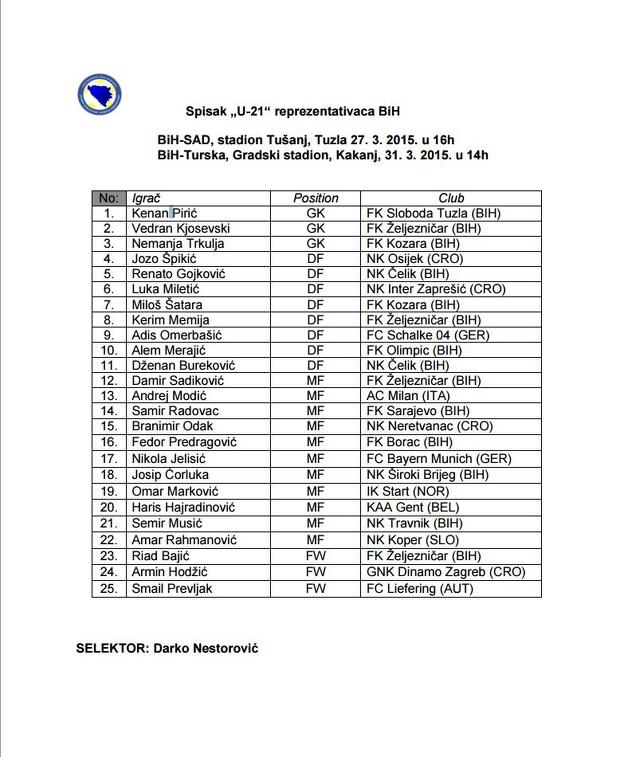 Spisak „U-21“ reprezentativaca BiH

BiH-SAD, stadion Tušanj, Tuzla 27. 3. 2015. u 16h
BiH-Turska, Gradski stadion, Kakanj, 31. 3. 2015. u 14h

| No: | Igrač | Position | Club |
|---|---|---|---|
| 1. | Kenan Pirić | GK | FK Sloboda Tuzla (BIH) |
| 2. | Vedran Kjosevski | GK | FK Željezničar (BIH) |
| 3. | Nemanja Trkulja | GK | FK Kozara (BIH) |
| 4. | Jozo Špikić | DF | NK Osijek (CRO) |
| 5. | Renato Gojković | DF | NK Čelik (BIH) |
| 6. | Luka Miletić | DF | NK Inter Zaprešić (CRO) |
| 7. | Miloš Šatara | DF | FK Kozara (BIH) |
| 8. | Kerim Memija | DF | FK Željezničar (BIH) |
| 9. | Adis Omerbašić | DF | FC Schalke 04 (GER) |
| 10. | Alem Merajić | DF | FK Olimpic (BIH) |
| 11. | Dženan Bureković | DF | NK Čelik (BIH) |
| 12. | Damir Sadiković | MF | FK Željezničar (BIH) |
| 13. | Andrej Modić | MF | AC Milan (ITA) |
| 14. | Samir Radovac | MF | FK Sarajevo (BIH) |
| 15. | Branimir Odak | MF | NK Neretvanac (CRO) |
| 16. | Fedor Predragović | MF | FK Borac (BIH) |
| 17. | Nikola Jelisić | MF | FC Bayern Munich (GER) |
| 18. | Josip Ćorluka | MF | NK Široki Brijeg (BIH) |
| 19. | Omar Marković | MF | IK Start (NOR) |
| 20. | Haris Hajradinović | MF | KAA Gent (BEL) |
| 21. | Semir Musić | MF | NK Travnik (BIH) |
| 22. | Amar Rahmanović | MF | NK Koper (SLO) |
| 23. | Riad Bajić | FW | FK Željezničar (BIH) |
| 24. | Armin Hodžić | FW | GNK Dinamo Zagreb (CRO) |
| 25. | Smail Prevljak | FW | FC Liefering (AUT) |

SELEKTOR: Darko Nestorović